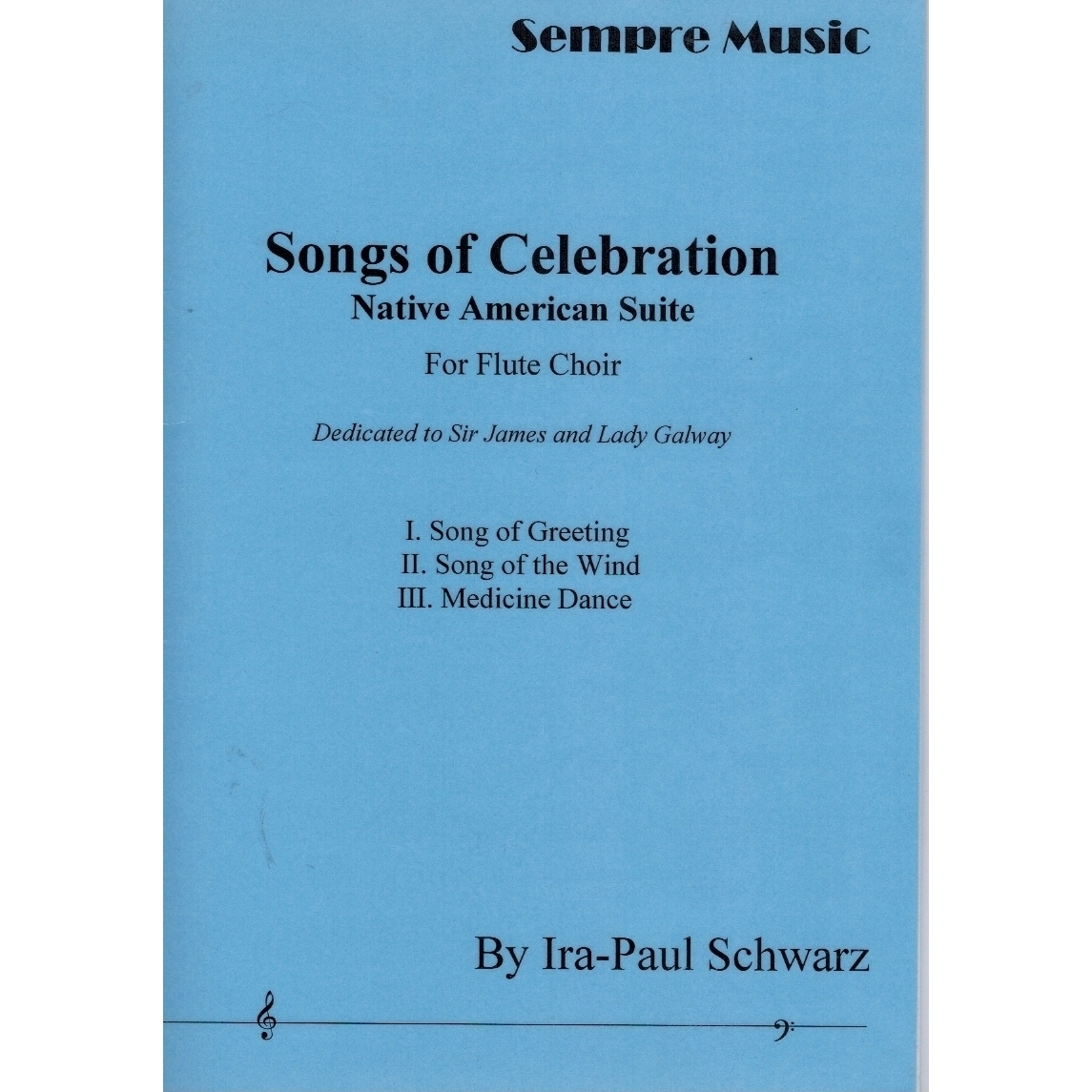 Sempre Music

Songs of Celebration
Native American Suite

For Flute Choir

Dedicated to Sir James and Lady Galway

I. Song of Greeting
II. Song of the Wind
III. Medicine Dance

By Ira-Paul Schwarz